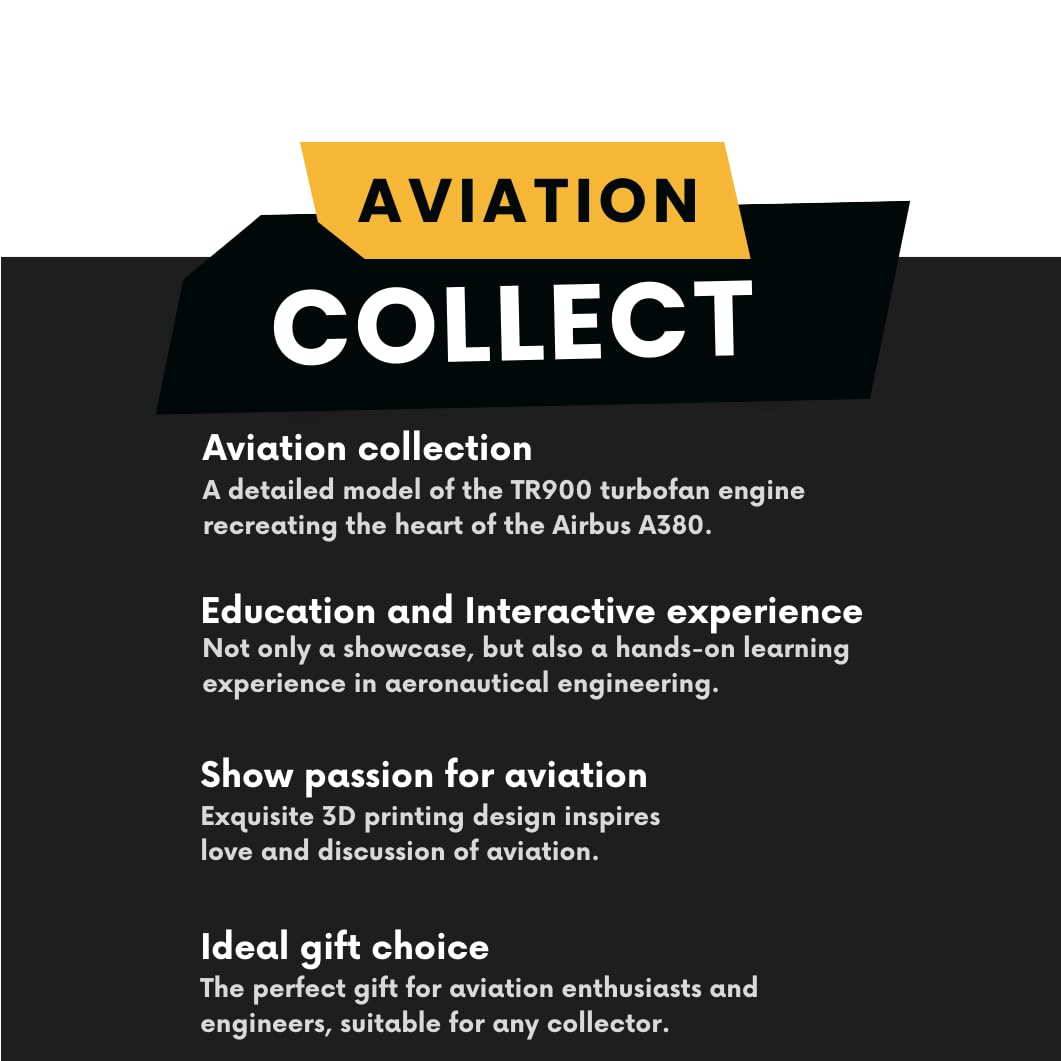 AVIATION
COLLECT

Aviation collection
A detailed model of the TR900 turbofan engine recreating the heart of the Airbus A380.

Education and Interactive experience
Not only a showcase, but also a hands-on learning experience in aeronautical engineering.

Show passion for aviation
Exquisite 3D printing design inspires love and discussion of aviation.

Ideal gift choice
The perfect gift for aviation enthusiasts and engineers, suitable for any collector.